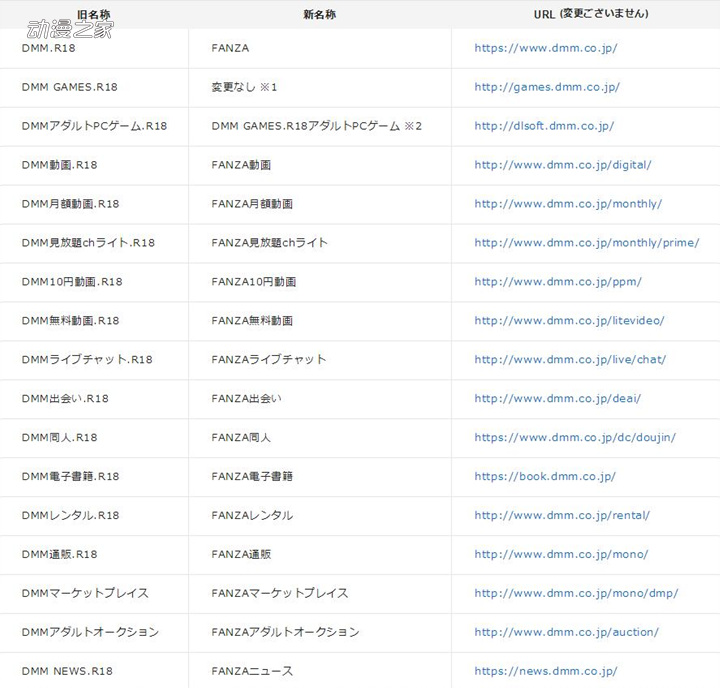 动漫之家

| 旧名称 | 新名称 | URL (変更ございません) |
|---|---|---|
| DMM.R18 | FANZA | https://www.dmm.co.jp/ |
| DMM GAMES.R18 | 変更なし ※1 | http://games.dmm.co.jp/ |
| DMMアダルトPCゲーム.R18 | DMM GAMES.R18アダルトPCゲーム ※2 | http://dlsoft.dmm.co.jp/ |
| DMM動画.R18 | FANZA動画 | http://www.dmm.co.jp/digital/ |
| DMM月額動画.R18 | FANZA月額動画 | http://www.dmm.co.jp/monthly/ |
| DMM見放題chライト.R18 | FANZA見放題chライト | http://www.dmm.co.jp/monthly/prime/ |
| DMM10円動画.R18 | FANZA10円動画 | http://www.dmm.co.jp/ppm/ |
| DMM無料動画.R18 | FANZA無料動画 | http://www.dmm.co.jp/litevideo/ |
| DMMライブチャット.R18 | FANZAライブチャット | http://www.dmm.co.jp/live/chat/ |
| DMM出会い.R18 | FANZA出会い | http://www.dmm.co.jp/deai/ |
| DMM同人.R18 | FANZA同人 | https://www.dmm.co.jp/dc/doujin/ |
| DMM電子書籍.R18 | FANZA電子書籍 | https://book.dmm.co.jp/ |
| DMMレンタル.R18 | FANZAレンタル | http://www.dmm.co.jp/rental/ |
| DMM通販.R18 | FANZA通販 | http://www.dmm.co.jp/mono/ |
| DMMマーケットプレイス | FANZAマーケットプレイス | http://www.dmm.co.jp/mono/dmp/ |
| DMMアダルトオークション | FANZAアダルトオークション | http://www.dmm.co.jp/auction/ |
| DMM NEWS.R18 | FANZAニュース | https://news.dmm.co.jp/ |